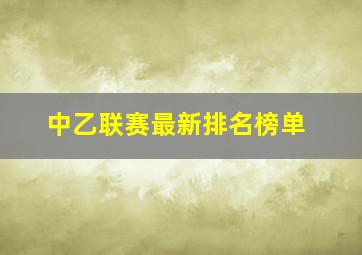 中乙联赛最新排名榜单